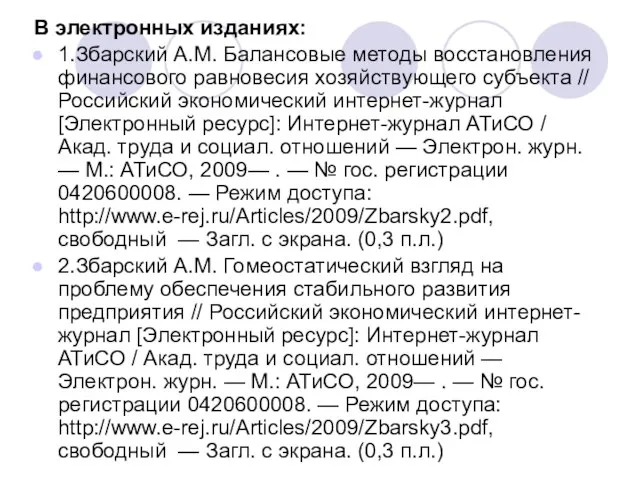 В электронных изданиях:

1.Збарский А.М. Балансовые методы восстановления финансового равновесия хозяйствующего субъекта // Российский экономический интернет-журнал [Электронный ресурс]: Интернет-журнал АТиСО / Акад. труда и социал. отношений — Электрон. журн. — М.: АТиСО, 2009— . — № гос. регистрации 0420600008. — Режим доступа: http://www.e-rej.ru/Articles/2009/Zbarsky2.pdf, свободный — Загл. с экрана. (0,3 п.л.)

2.Збарский А.М. Гомеостатический взгляд на проблему обеспечения стабильного развития предприятия // Российский экономический интернет-журнал [Электронный ресурс]: Интернет-журнал АТиСО / Акад. труда и социал. отношений — Электрон. журн. — М.: АТиСО, 2009— . — № гос. регистрации 0420600008. — Режим доступа: http://www.e-rej.ru/Articles/2009/Zbarsky3.pdf, свободный — Загл. с экрана. (0,3 п.л.)